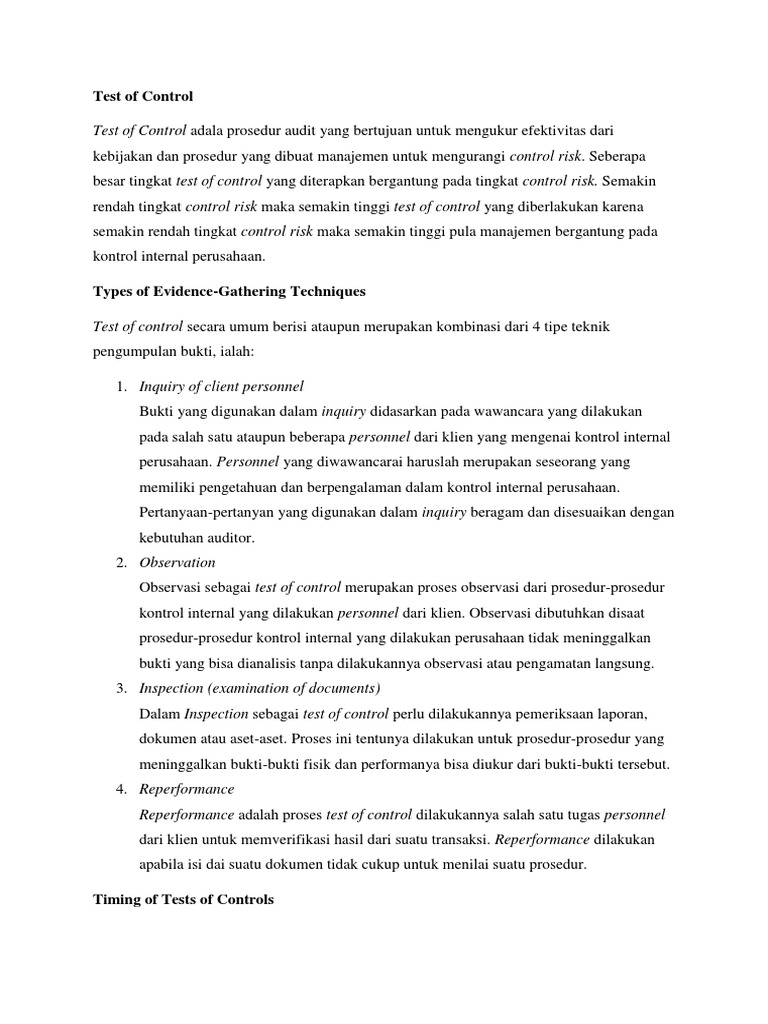 Test of Control

Test of Control adala prosedur audit yang bertujuan untuk mengukur efektivitas dari kebijakan dan prosedur yang dibuat manajemen untuk mengurangi control risk. Seberapa besar tingkat test of control yang diterapkan bergantung pada tingkat control risk. Semakin rendah tingkat control risk maka semakin tinggi test of control yang diberlakukan karena semakin rendah tingkat control risk maka semakin tinggi pula manajemen bergantung pada kontrol internal perusahaan.

Types of Evidence-Gathering Techniques

Test of control secara umum berisi ataupun merupakan kombinasi dari 4 tipe teknik pengumpulan bukti, ialah:

1. Inquiry of client personnel
Bukti yang digunakan dalam inquiry didasarkan pada wawancara yang dilakukan pada salah satu ataupun beberapa personnel dari klien yang mengenai kontrol internal perusahaan. Personnel yang diwawancarai haruslah merupakan seseorang yang memiliki pengetahuan dan berpengalaman dalam kontrol internal perusahaan. Pertanyaan-pertanyan yang digunakan dalam inquiry beragam dan disesuaikan dengan kebutuhan auditor.
2. Observation
Observasi sebagai test of control merupakan proses observasi dari prosedur-prosedur kontrol internal yang dilakukan personnel dari klien. Observasi dibutuhkan disaat prosedur-prosedur kontrol internal yang dilakukan perusahaan tidak meninggalkan bukti yang bisa dianalisis tanpa dilakukannya observasi atau pengamatan langsung.
3. Inspection (examination of documents)
Dalam Inspection sebagai test of control perlu dilakukannya pemeriksaan laporan, dokumen atau aset-aset. Proses ini tentunya dilakukan untuk prosedur-prosedur yang meninggalkan bukti-bukti fisik dan performanya bisa diukur dari bukti-bukti tersebut.
4. Reperformance
Reperformance adalah proses test of control dilakukannya salah satu tugas personnel dari klien untuk memverifikasi hasil dari suatu transaksi. Reperformance dilakukan apabila isi dai suatu dokumen tidak cukup untuk menilai suatu prosedur.

Timing of Tests of Controls